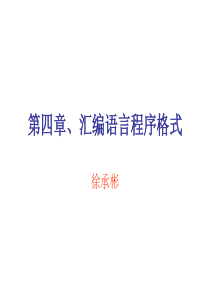 第四章、汇编语言程序格式

徐承彬